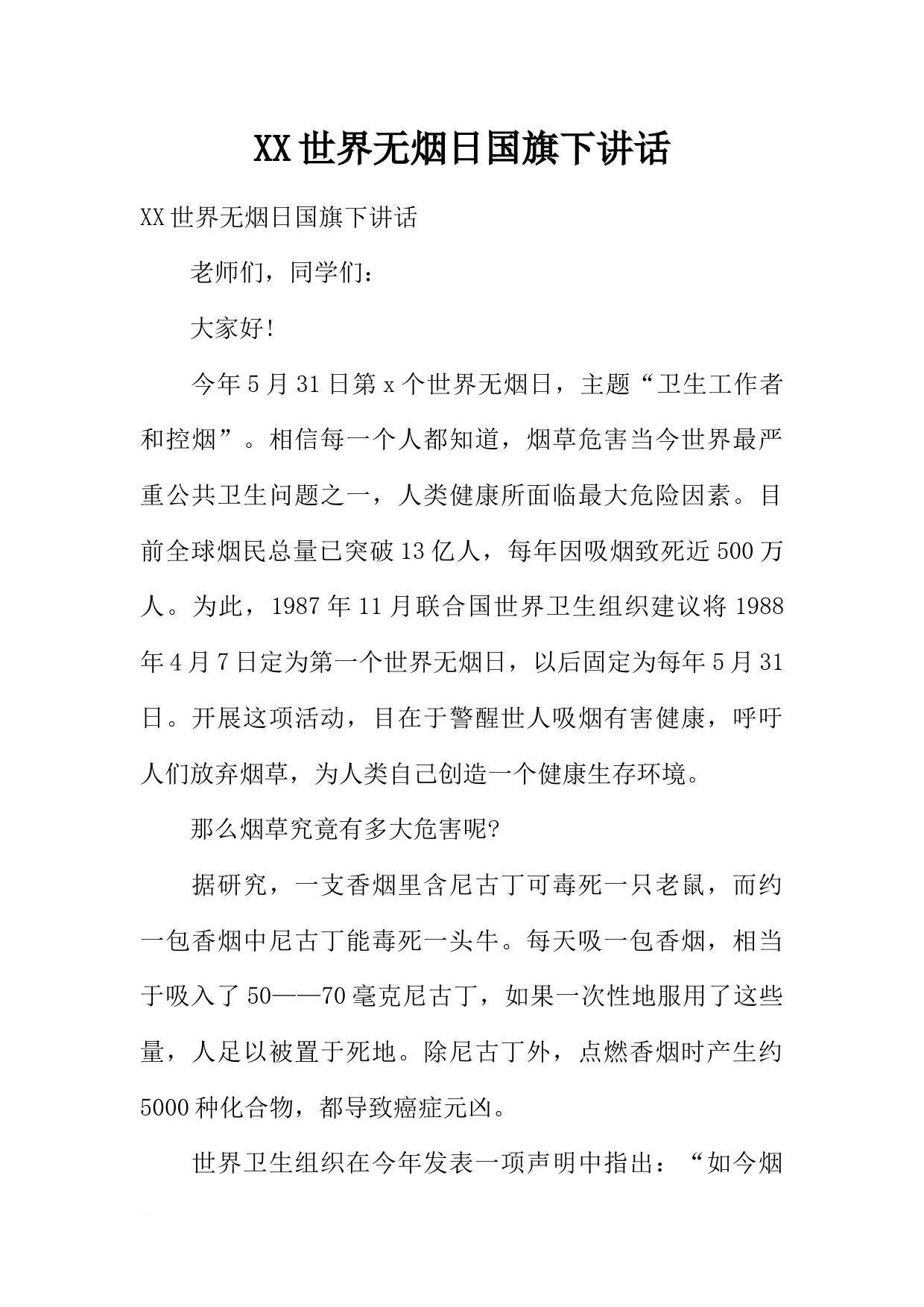 XX世界无烟日国旗下讲话

XX世界无烟日国旗下讲话

老师们，同学们：

大家好!

今年5月31日第x个世界无烟日，主题“卫生工作者和控烟”。相信每一个人都知道，烟草危害当今世界最严重公共卫生问题之一，人类健康所面临最大危险因素。目前全球烟民总量已突破13亿人，每年因吸烟致死近500万人。为此，1987年11月联合国世界卫生组织建议将1988年4月7日定为第一个世界无烟日，以后固定为每年5月31日。开展这项活动，目在于警醒世人吸烟有害健康，呼吁人们放弃烟草，为人类自己创造一个健康生存环境。

那么烟草究竟有多大危害呢?

据研究，一支香烟里含尼古丁可毒死一只老鼠，而约一包香烟中尼古丁能毒死一头牛。每天吸一包香烟，相当于吸入了50——70毫克尼古丁，如果一次性地服用了这些量，人足以被置于死地。除尼古丁外，点燃香烟时产生约5000种化合物，都导致癌症元凶。

世界卫生组织在今年发表一项声明中指出：“如今烟